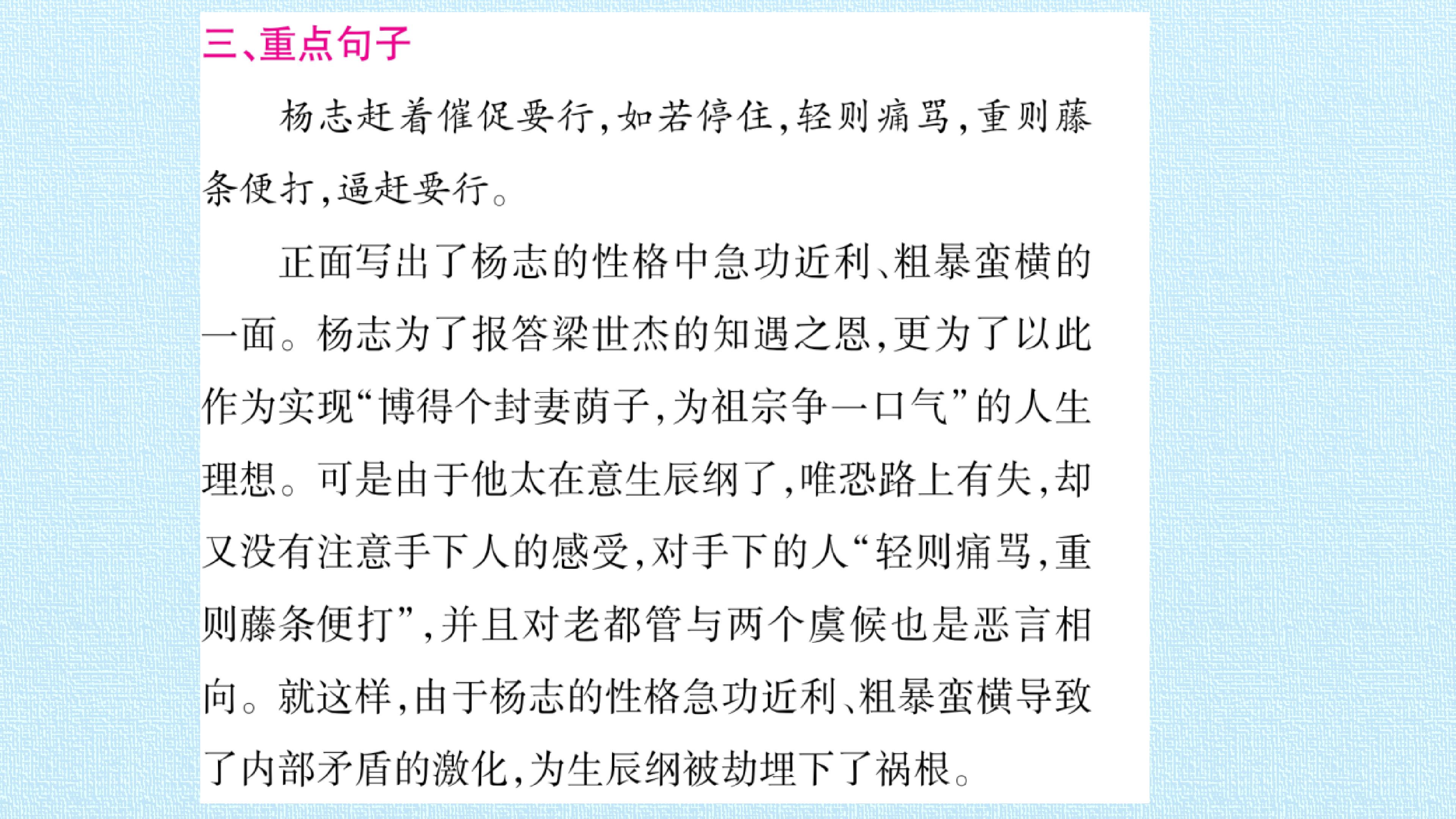 三、重点句子

杨志赶着催促要行,如若停住,轻则痛骂,重则藤条便打,逼赶要行。

正面写出了杨志的性格中急功近利、粗暴蛮横的一面。杨志为了报答梁世杰的知遇之恩,更为了以此作为实现“博得个封妻荫子,为祖宗争一口气”的人生理想。可是由于他太在意生辰纲了,唯恐路上有失,却又没有注意手下人的感受,对手下的人“轻则痛骂,重则藤条便打”,并且对老都管与两个虞候也是恶言相向。就这样,由于杨志的性格急功近利、粗暴蛮横导致了内部矛盾的激化,为生辰纲被劫埋下了祸根。